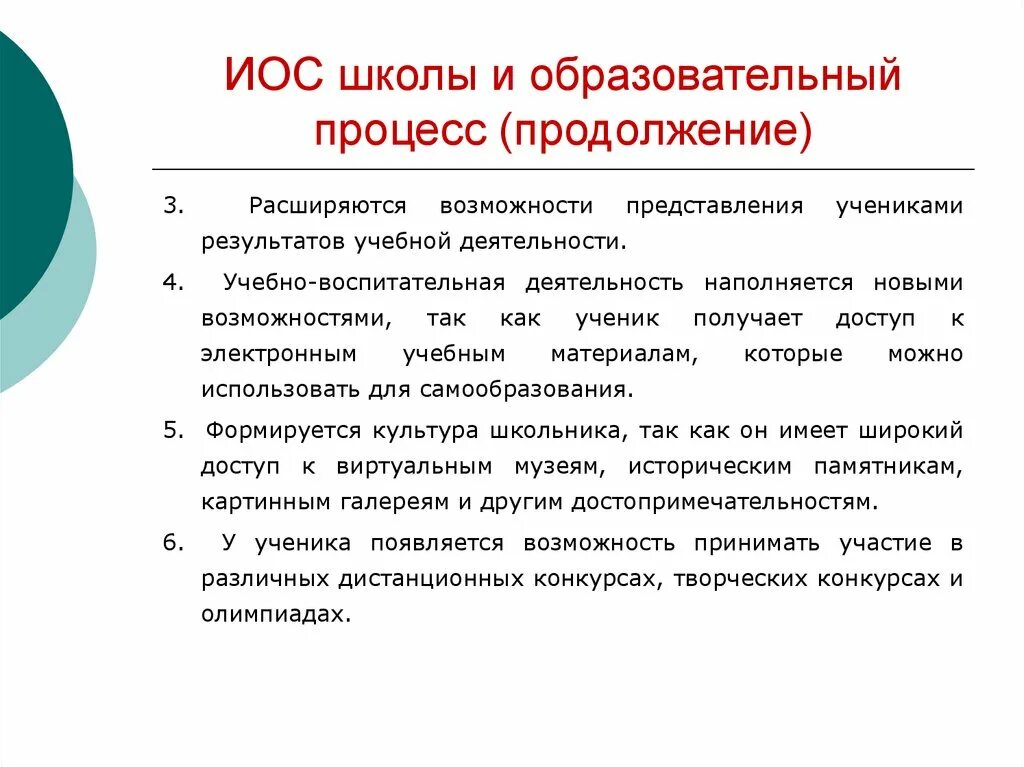 ИОС школы и образовательный процесс (продолжение)

3. Расширяются возможности представления учениками результатов учебной деятельности.

4. Учебно-воспитательная деятельность наполняется новыми возможностями, так как ученик получает доступ к электронным учебным материалам, которые можно использовать для самообразования.

5. Формируется культура школьника, так как он имеет широкий доступ к виртуальным музеям, историческим памятникам, картинным галереям и другим достопримечательностям.

6. У ученика появляется возможность принимать участие в различных дистанционных конкурсах, творческих конкурсах и олимпиадах.